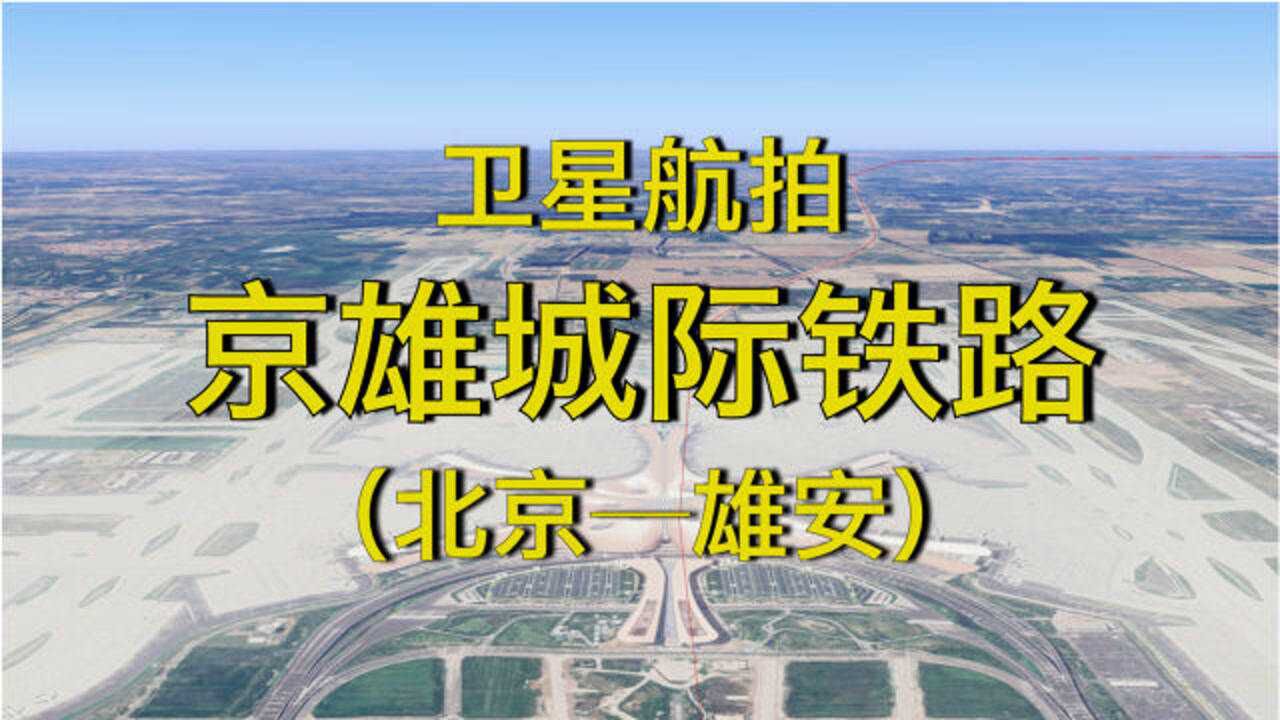 卫星航拍

京雄城际铁路

（北京—雄安）